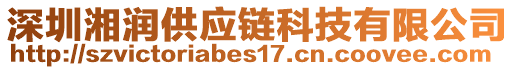 深圳湘润供应链科技有限公司
http://szvictoriabes17.cn.coovee.com